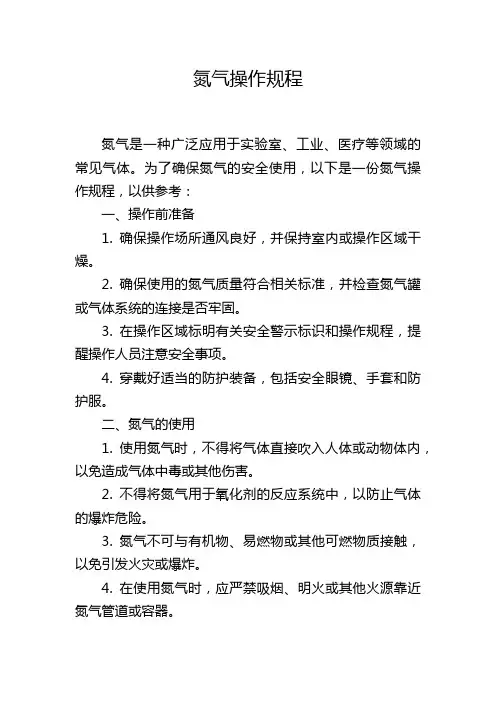 氮气操作规程

氮气是一种广泛应用于实验室、工业、医疗等领域的常见气体。为了确保氮气的安全使用，以下是一份氮气操作规程，以供参考：

一、操作前准备

1. 确保操作场所通风良好，并保持室内或操作区域干燥。

2. 确保使用的氮气质量符合相关标准，并检查氮气罐或气体系统的连接是否牢固。

3. 在操作区域标明有关安全警示标识和操作规程，提醒操作人员注意安全事项。

4. 穿戴好适当的防护装备，包括安全眼镜、手套和防护服。

二、氮气的使用

1. 使用氮气时，不得将气体直接吹入人体或动物体内，以免造成气体中毒或其他伤害。

2. 不得将氮气用于氧化剂的反应系统中，以防止气体的爆炸危险。

3. 氮气不可与有机物、易燃物或其他可燃物质接触，以免引发火灾或爆炸。

4. 在使用氮气时，应严禁吸烟、明火或其他火源靠近氮气管道或容器。